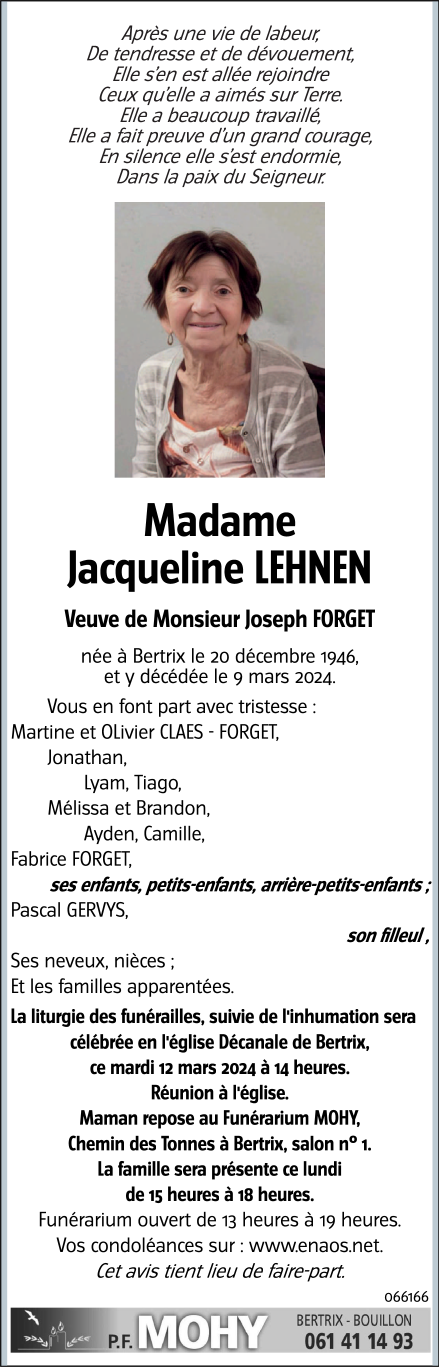 Après une vie de labeur,
De tendresse et de dévouement,
Elle s'en est allée rejoindre
Ceux qu'elle a aimés sur Terre.
Elle a beaucoup travaillé,
Elle a fait preuve d'un grand courage,
En silence elle s'est endormie,
Dans la paix du Seigneur.

Madame
Jacqueline LEHNEN

Veuve de Monsieur Joseph FORGET

née à Bertrix le 20 décembre 1946,
et y décédée le 9 mars 2024.

Vous en font part avec tristesse :
Martine et OLivier CLAES - FORGET,
Jonathan,
Lyam, Tiago,
Mélissa et Brandon,
Ayden, Camille,
Fabrice FORGET,
ses enfants, petits-enfants, arrière-petits-enfants ;
Pascal GERVYS,
son filleul ,
Ses neveux, nièces ;
Et les familles apparentées.

La liturgie des funérailles, suivie de l'inhumation sera célébrée en l'église Décanale de Bertrix,
ce mardi 12 mars 2024 à 14 heures.
Réunion à l'église.
Maman repose au Funérarium MOHY,
Chemin des Tonnes à Bertrix, salon n° 1.
La famille sera présente ce lundi
de 15 heures à 18 heures.
Funérarium ouvert de 13 heures à 19 heures.
Vos condoléances sur : www.enaos.net.
Cet avis tient lieu de faire-part.

066166

P.F. MOHY
BERTRIX - BOUILLON
061 41 14 93